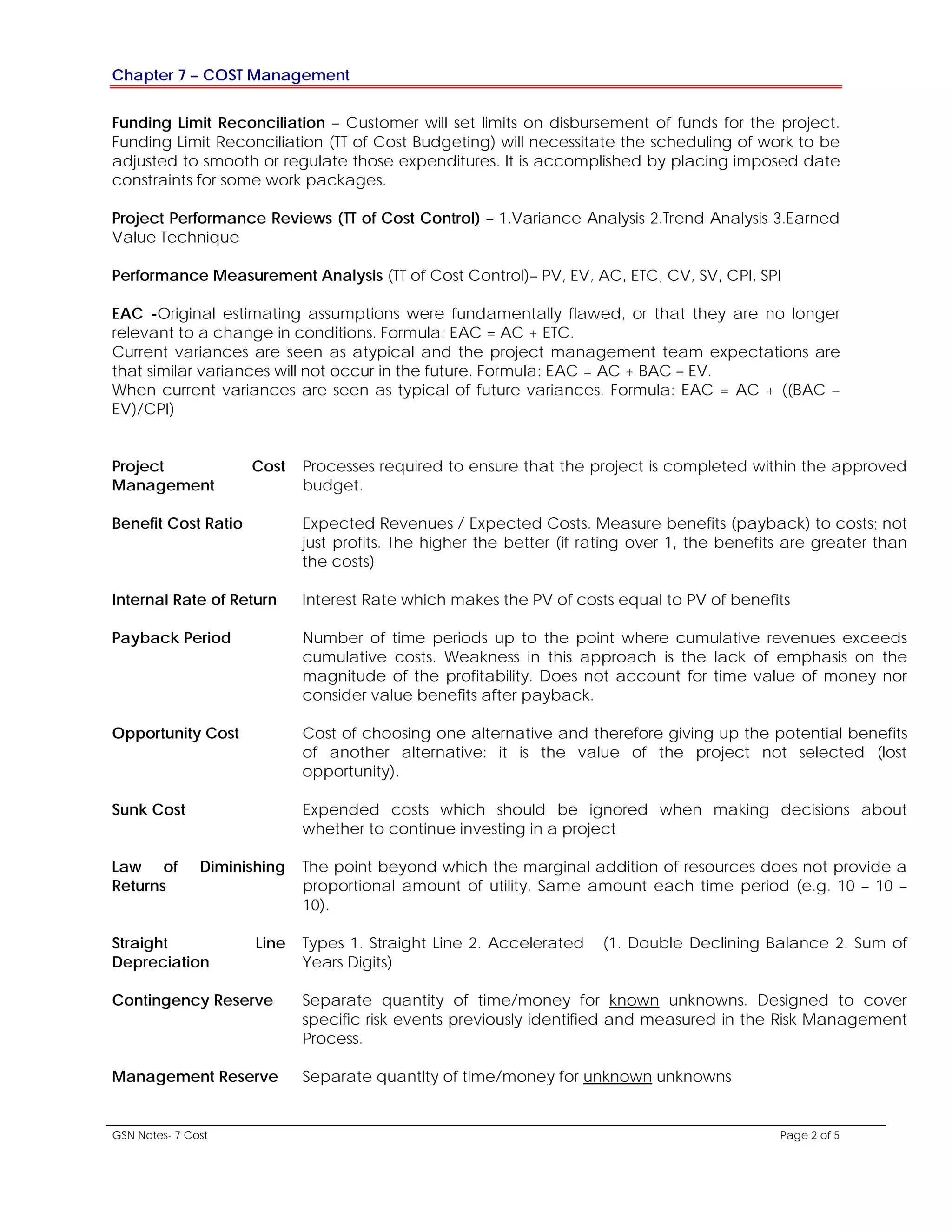 Chapter 7 – COST Management

Funding Limit Reconciliation – Customer will set limits on disbursement of funds for the project. Funding Limit Reconciliation (TT of Cost Budgeting) will necessitate the scheduling of work to be adjusted to smooth or regulate those expenditures. It is accomplished by placing imposed date constraints for some work packages.

Project Performance Reviews (TT of Cost Control) – 1.Variance Analysis 2.Trend Analysis 3.Earned Value Technique

Performance Measurement Analysis (TT of Cost Control)– PV, EV, AC, ETC, CV, SV, CPI, SPI

EAC -Original estimating assumptions were fundamentally flawed, or that they are no longer relevant to a change in conditions. Formula: EAC = AC + ETC.
Current variances are seen as atypical and the project management team expectations are that similar variances will not occur in the future. Formula: EAC = AC + BAC – EV.
When current variances are seen as typical of future variances. Formula: EAC = AC + ((BAC – EV)/CPI)

| | |
|---|---|
| Project Cost Management | Processes required to ensure that the project is completed within the approved budget. |
| Benefit Cost Ratio | Expected Revenues / Expected Costs. Measure benefits (payback) to costs; not just profits. The higher the better (if rating over 1, the benefits are greater than the costs) |
| Internal Rate of Return | Interest Rate which makes the PV of costs equal to PV of benefits |
| Payback Period | Number of time periods up to the point where cumulative revenues exceeds cumulative costs. Weakness in this approach is the lack of emphasis on the magnitude of the profitability. Does not account for time value of money nor consider value benefits after payback. |
| Opportunity Cost | Cost of choosing one alternative and therefore giving up the potential benefits of another alternative: it is the value of the project not selected (lost opportunity). |
| Sunk Cost | Expended costs which should be ignored when making decisions about whether to continue investing in a project |
| Law of Diminishing Returns | The point beyond which the marginal addition of resources does not provide a proportional amount of utility. Same amount each time period (e.g. 10 – 10 – 10). |
| Straight Line Depreciation | Types 1. Straight Line 2. Accelerated (1. Double Declining Balance 2. Sum of Years Digits) |
| Contingency Reserve | Separate quantity of time/money for known unknowns. Designed to cover specific risk events previously identified and measured in the Risk Management Process. |
| Management Reserve | Separate quantity of time/money for unknown unknowns |

GSN Notes- 7 Cost    Page 2 of 5